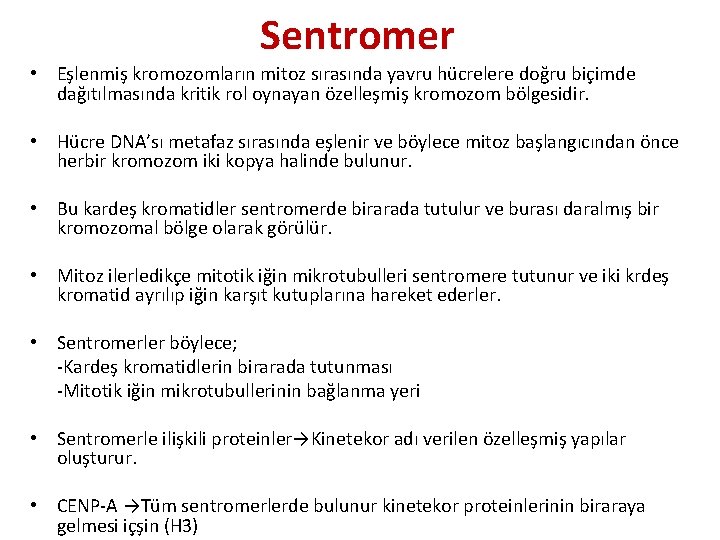 Sentromer

• Eşlenmiş kromozomların mitoz sırasında yavru hücrelere doğru biçimde dağıtılmasında kritik rol oynayan özelleşmiş kromozom bölgesidir.

• Hücre DNA'sı metafaz sırasında eşlenir ve böylece mitoz başlangıcından önce herbir kromozom iki kopya halinde bulunur.

• Bu kardeş kromatidler sentromerde birarada tutulur ve burası daralmış bir kromozomal bölge olarak görülür.

• Mitoz ilerledikçe mitotik iğin mikrotubulleri sentromere tutunur ve iki krdeş kromatid ayrılıp iğin karşıt kutuplarına hareket ederler.

• Sentromerler böylece;
-Kardeş kromatidlerin birarada tutunması
-Mitotik iğin mikrotubullerinin bağlanma yeri

• Sentromerle ilişkili proteinler→Kinetekor adı verilen özelleşmiş yapılar oluşturur.

• CENP-A →Tüm sentromerlerde bulunur kinetekor proteinlerinin biraraya gelmesi içşin (H3)